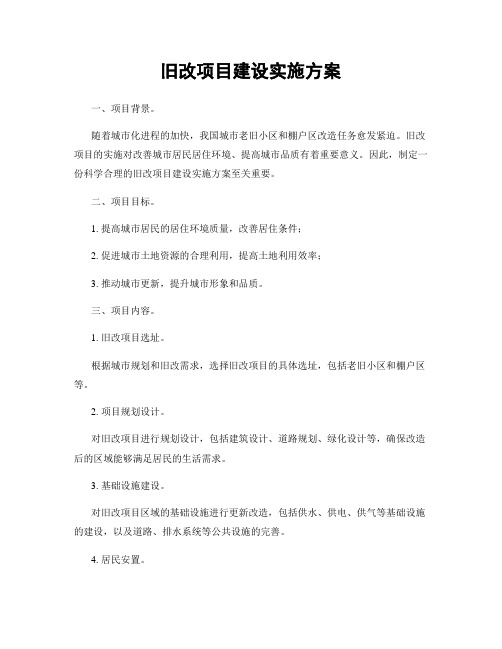 旧改项目建设实施方案

一、项目背景。

随着城市化进程的加快，我国城市老旧小区和棚户区改造任务愈发紧迫。旧改项目的实施对改善城市居民居住环境、提高城市品质有着重要意义。因此，制定一份科学合理的旧改项目建设实施方案至关重要。

二、项目目标。

1. 提高城市居民的居住环境质量，改善居住条件；

2. 促进城市土地资源的合理利用，提高土地利用效率；

3. 推动城市更新，提升城市形象和品质。

三、项目内容。

1. 旧改项目选址。

根据城市规划和旧改需求，选择旧改项目的具体选址，包括老旧小区和棚户区等。

2. 项目规划设计。

对旧改项目进行规划设计，包括建筑设计、道路规划、绿化设计等，确保改造后的区域能够满足居民的生活需求。

3. 基础设施建设。

对旧改项目区域的基础设施进行更新改造，包括供水、供电、供气等基础设施的建设，以及道路、排水系统等公共设施的完善。

4. 居民安置。